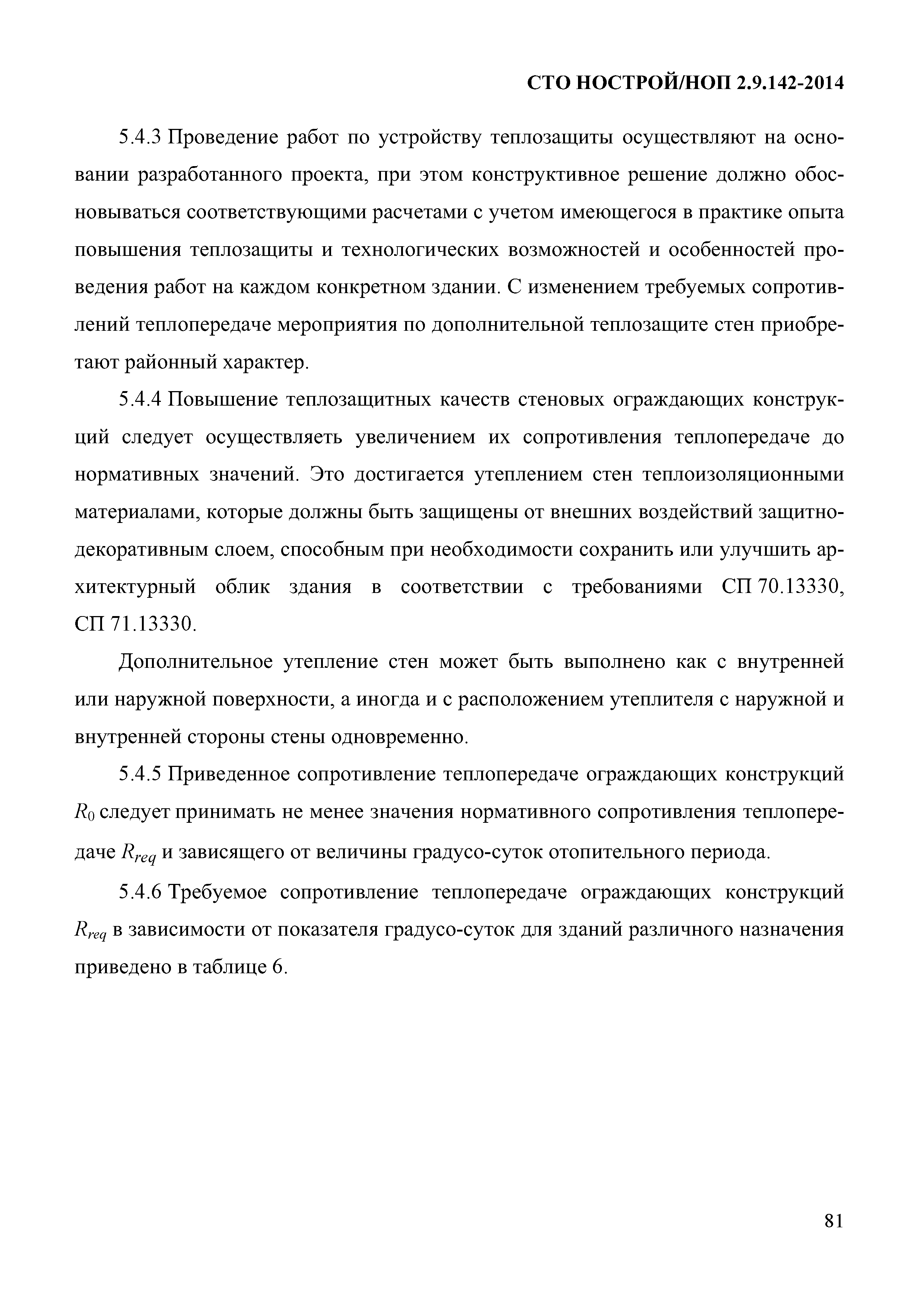 СТО НОСТРОЙ/НОП 2.9.142-2014

5.4.3 Проведение работ по устройству теплозащиты осуществляют на основании разработанного проекта, при этом конструктивное решение должно обосновываться соответствующими расчетами с учетом имеющегося в практике опыта повышения теплозащиты и технологических возможностей и особенностей проведения работ на каждом конкретном здании. С изменением требуемых сопротивлений теплопередаче мероприятия по дополнительной теплозащите стен приобретают районный характер.

5.4.4 Повышение теплозащитных качеств стеновых ограждающих конструкций следует осуществляеть увеличением их сопротивления теплопередаче до нормативных значений. Это достигается утеплением стен теплоизоляционными материалами, которые должны быть защищены от внешних воздействий защитно-декоративным слоем, способным при необходимости сохранить или улучшить архитектурный облик здания в соответствии с требованиями СП 70.13330, СП 71.13330.

Дополнительное утепление стен может быть выполнено как с внутренней или наружной поверхности, а иногда и с расположением утеплителя с наружной и внутренней стороны стены одновременно.

5.4.5 Приведенное сопротивление теплопередаче ограждающих конструкций $R_0$ следует принимать не менее значения нормативного сопротивления теплопередаче $R_{req}$ и зависящего от величины градусо-суток отопительного периода.

5.4.6 Требуемое сопротивление теплопередаче ограждающих конструкций $R_{req}$ в зависимости от показателя градусо-суток для зданий различного назначения приведено в таблице 6.

81